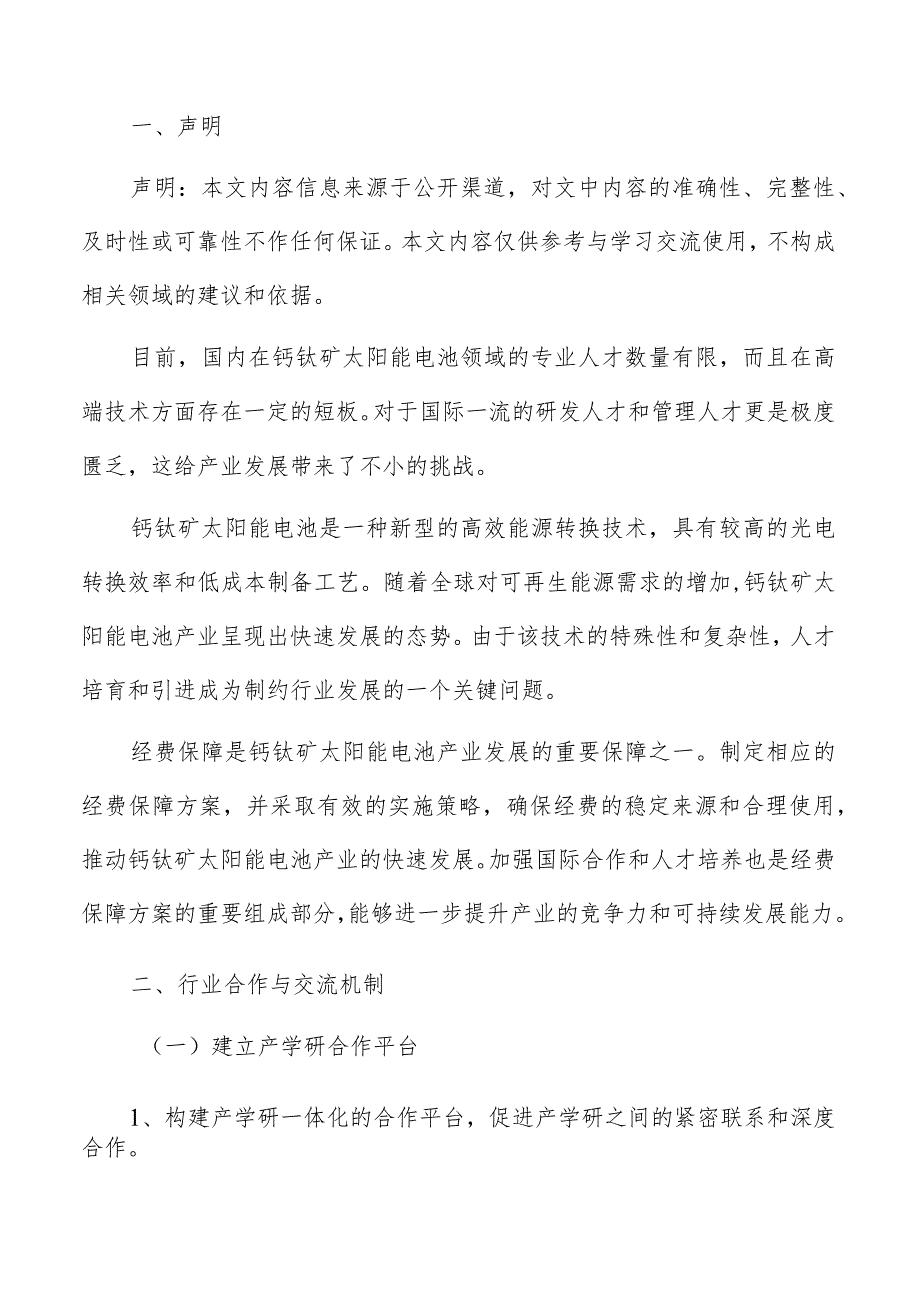 一、声明

声明：本文内容信息来源于公开渠道，对文中内容的准确性、完整性、及时性或可靠性不作任何保证。本文内容仅供参考与学习交流使用，不构成相关领域的建议和依据。

目前，国内在钙钛矿太阳能电池领域的专业人才数量有限，而且在高端技术方面存在一定的短板。对于国际一流的研发人才和管理人才更是极度匮乏，这给产业发展带来了不小的挑战。

钙钛矿太阳能电池是一种新型的高效能源转换技术，具有较高的光电转换效率和低成本制备工艺。随着全球对可再生能源需求的增加，钙钛矿太阳能电池产业呈现出快速发展的态势。由于该技术的特殊性和复杂性，人才培育和引进成为制约行业发展的一个关键问题。

经费保障是钙钛矿太阳能电池产业发展的重要保障之一。制定相应的经费保障方案，并采取有效的实施策略，确保经费的稳定来源和合理使用，推动钙钛矿太阳能电池产业的快速发展。加强国际合作和人才培养也是经费保障方案的重要组成部分，能够进一步提升产业的竞争力和可持续发展能力。

二、行业合作与交流机制

（一）建立产学研合作平台

1、构建产学研一体化的合作平台，促进产学研之间的紧密联系和深度合作。